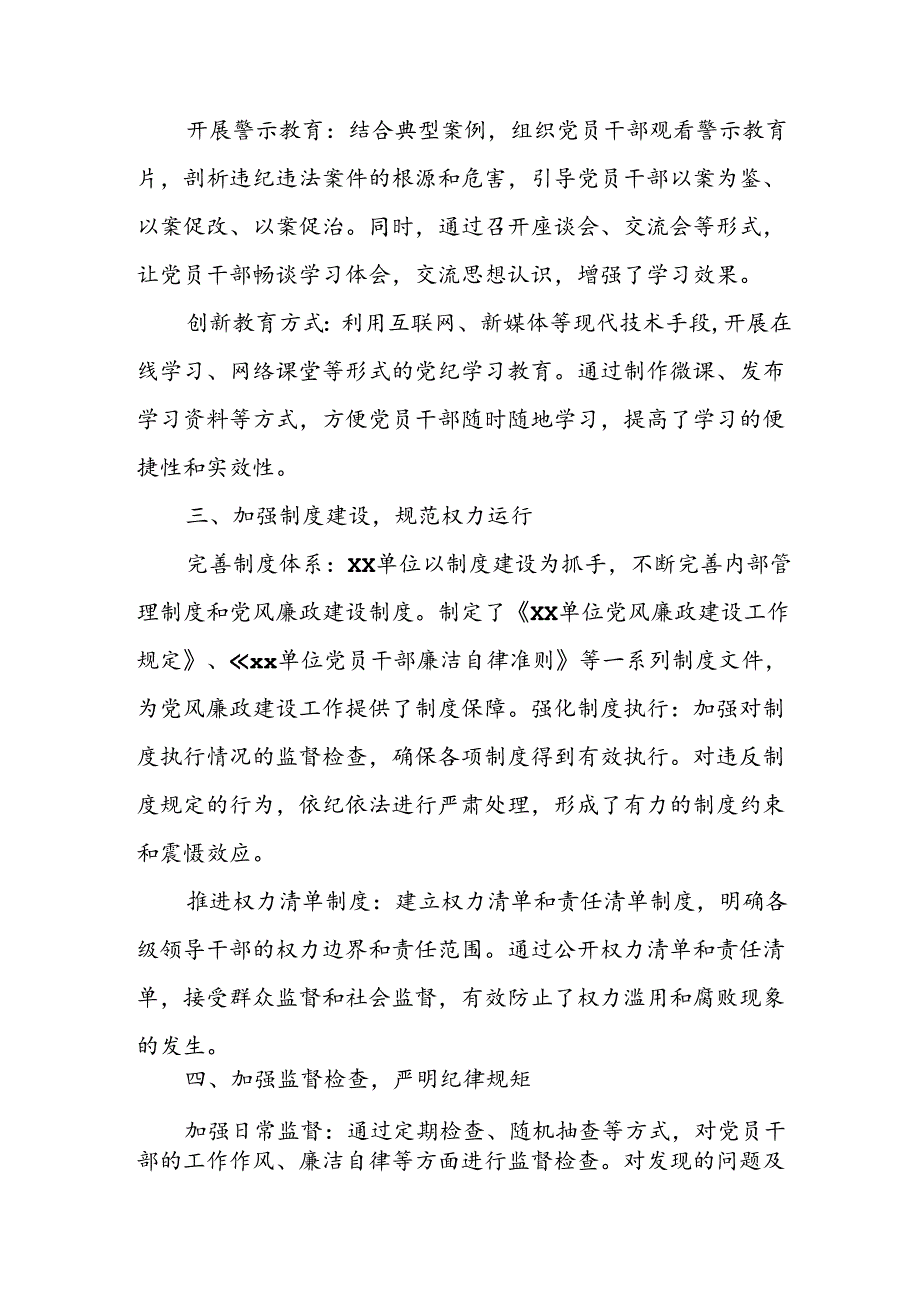 开展警示教育：结合典型案例，组织党员干部观看警示教育片，剖析违纪违法案件的根源和危害，引导党员干部以案为鉴、以案促改、以案促治。同时，通过召开座谈会、交流会等形式，让党员干部畅谈学习体会，交流思想认识，增强了学习效果。

创新教育方式：利用互联网、新媒体等现代技术手段，开展在线学习、网络课堂等形式的党纪学习教育。通过制作微课、发布学习资料等方式，方便党员干部随时随地学习，提高了学习的便捷性和实效性。

三、加强制度建设，规范权力运行

完善制度体系：XX单位以制度建设为抓手，不断完善内部管理制度和党风廉政建设制度。制定了《XX单位党风廉政建设工作规定》、《xx单位党员干部廉洁自律准则》等一系列制度文件，为党风廉政建设工作提供了制度保障。强化制度执行：加强对制度执行情况的监督检查，确保各项制度得到有效执行。对违反制度规定的行为，依纪依法进行严肃处理，形成了有力的制度约束和震慑效应。

推进权力清单制度：建立权力清单和责任清单制度，明确各级领导干部的权力边界和责任范围。通过公开权力清单和责任清单，接受群众监督和社会监督，有效防止了权力滥用和腐败现象的发生。

四、加强监督检查，严明纪律规矩

加强日常监督：通过定期检查、随机抽查等方式，对党员干部的工作作风、廉洁自律等方面进行监督检查。对发现的问题及